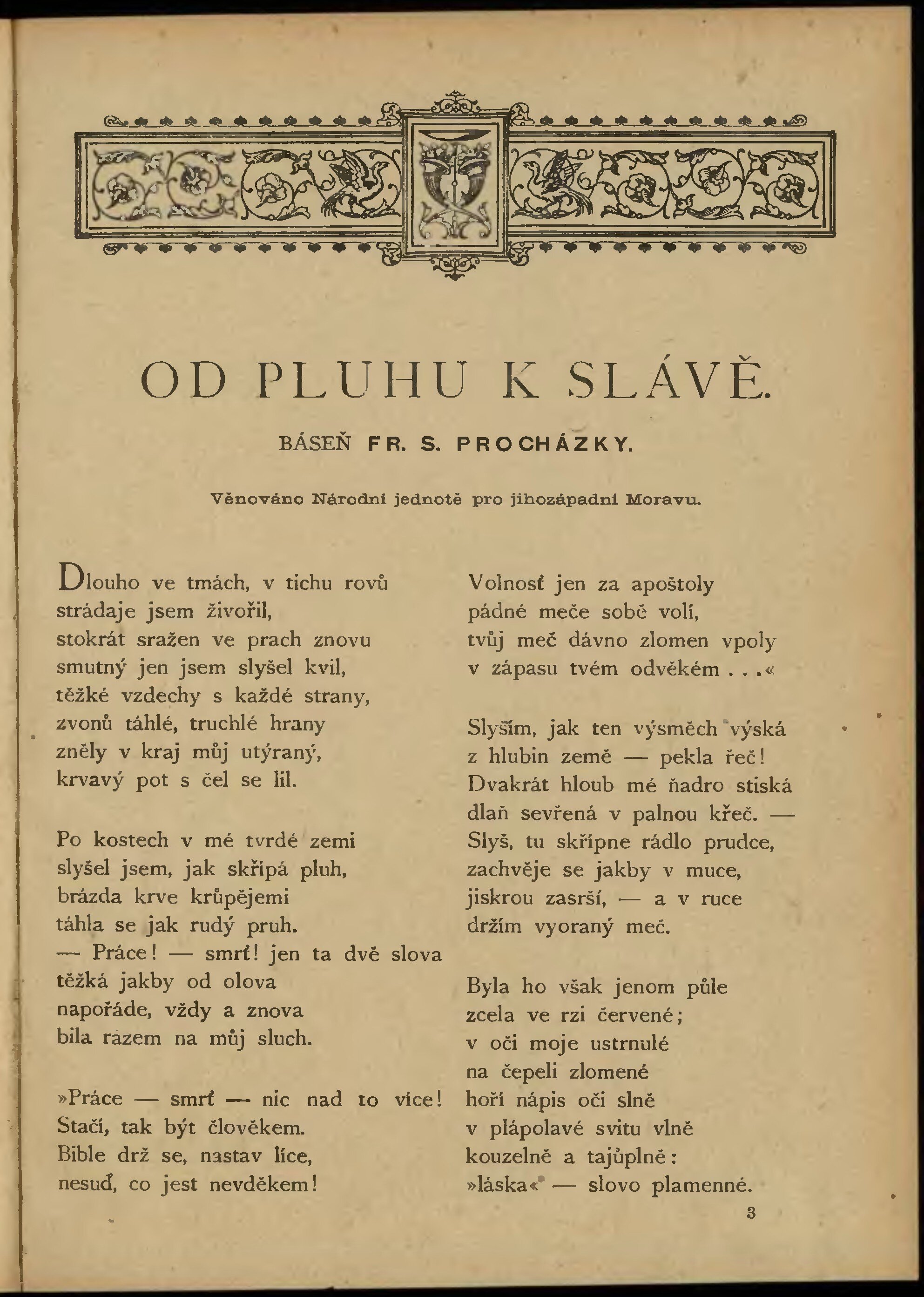 OD PLUHU K SLÁVĚ.

BÁSEŇ FR. S. PROCHÁZKY.

Věnováno Národní jednotě pro jihozápadní Moravu.

Dlouho ve tmách, v tichu rovů
strádaje jsem živořil,
stokrát sražen ve prach znovu
smutný jen jsem slyšel kvil,
těžké vzdechy s každé strany,
zvonů táhlé, truchlé hrany
zněly v kraj můj utýraný,
krvavý pot s čel se lil.

Po kostech v mé tvrdé zemi
slyšel jsem, jak skřípá pluh,
brázda krve krůpějemi
táhla se jak rudý pruh.
— Práce! — smrť! jen ta dvě slova
těžká jakby od olova
napořáde, vždy a znova
bila rázem na můj sluch.

»Práce — smrť — nic nad to více!
Stačí, tak být člověkem.
Bible drž se, nastav líce,
nesuď, co jest nevděkem!

Volnosť jen za apoštoly
pádné meče sobě volí,
tvůj meč dávno zlomen vpoly
v zápasu tvém odvěkém . . .«

Slyším, jak ten výsměch výská
z hlubin země — pekla řeč!
Dvakrát hloub mé ňadro stiská
dlaň sevřená v palnou křeč. —
Slyš, tu skřípne rádlo prudce,
zachvěje se jakby v muce,
jiskrou zasrší, — a v ruce
držím vyoraný meč.

Byla ho však jenom půle
zcela ve rzi červené;
v oči moje ustrnulé
na čepeli zlomené
hoří nápis oči slně
v plápolavé svitu vlně
kouzelně a tajůplně:
»láska« — slovo plamenné.

3